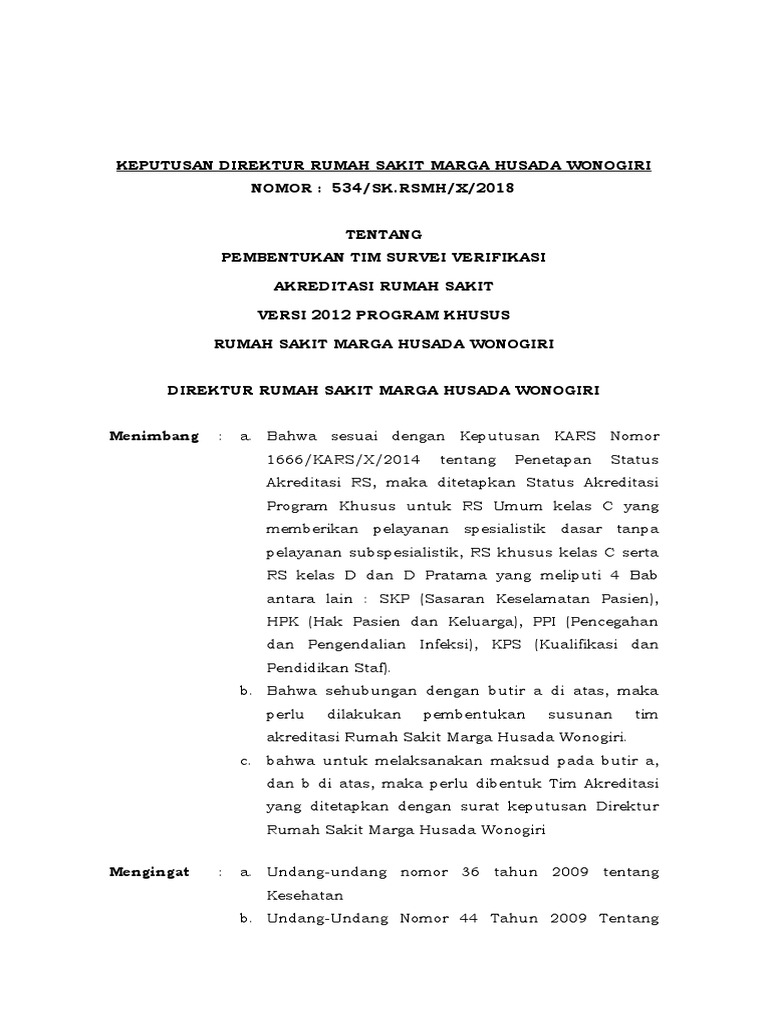 KEPUTUSAN DIREKTUR RUMAH SAKIT MARGA HUSADA WONOGIRI
NOMOR : 534/SK.RSMH/X/2018

TENTANG
PEMBENTUKAN TIM SURVEI VERIFIKASI
AKREDITASI RUMAH SAKIT
VERSI 2012 PROGRAM KHUSUS
RUMAH SAKIT MARGA HUSADA WONOGIRI

DIREKTUR RUMAH SAKIT MARGA HUSADA WONOGIRI

Menimbang : a. Bahwa sesuai dengan Keputusan KARS Nomor 1666/KARS/X/2014 tentang Penetapan Status Akreditasi RS, maka ditetapkan Status Akreditasi Program Khusus untuk RS Umum kelas C yang memberikan pelayanan spesialistik dasar tanpa pelayanan subspesialistik, RS khusus kelas C serta RS kelas D dan D Pratama yang meliputi 4 Bab antara lain : SKP (Sasaran Keselamatan Pasien), HPK (Hak Pasien dan Keluarga), PPI (Pencegahan dan Pengendalian Infeksi), KPS (Kualifikasi dan Pendidikan Staf).
b. Bahwa sehubungan dengan butir a di atas, maka perlu dilakukan pembentukan susunan tim akreditasi Rumah Sakit Marga Husada Wonogiri.
c. bahwa untuk melaksanakan maksud pada butir a, dan b di atas, maka perlu dibentuk Tim Akreditasi yang ditetapkan dengan surat keputusan Direktur Rumah Sakit Marga Husada Wonogiri

Mengingat : a. Undang-undang nomor 36 tahun 2009 tentang Kesehatan
b. Undang-Undang Nomor 44 Tahun 2009 Tentang